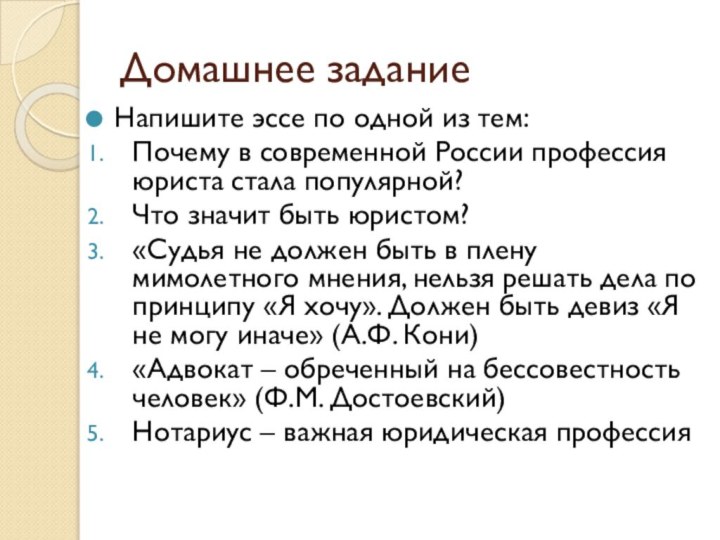 Домашнее задание

Напишите эссе по одной из тем:

1. Почему в современной России профессия юриста стала популярной?
2. Что значит быть юристом?
3. «Судья не должен быть в плену мимолетного мнения, нельзя решать дела по принципу «Я хочу». Должен быть девиз «Я не могу иначе» (А.Ф. Кони)
4. «Адвокат – обреченный на бессовестность человек» (Ф.М. Достоевский)
5. Нотариус – важная юридическая профессия